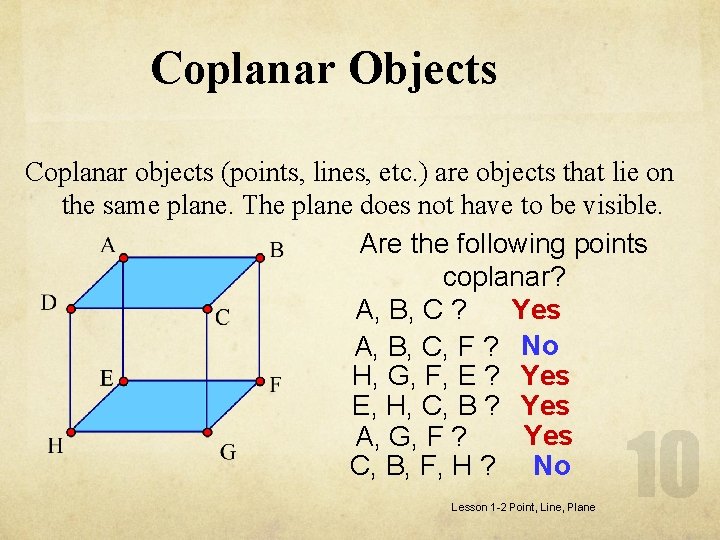 Coplanar Objects

Coplanar objects (points, lines, etc.) are objects that lie on the same plane. The plane does not have to be visible.

A
B
D
C
E
F
H
G

Are the following points coplanar?

A, B, C ? Yes
A, B, C, F ? No
H, G, F, E ? Yes
E, H, C, B ? Yes
A, G, F ? Yes
C, B, F, H ? No

10

Lesson 1-2 Point, Line, Plane